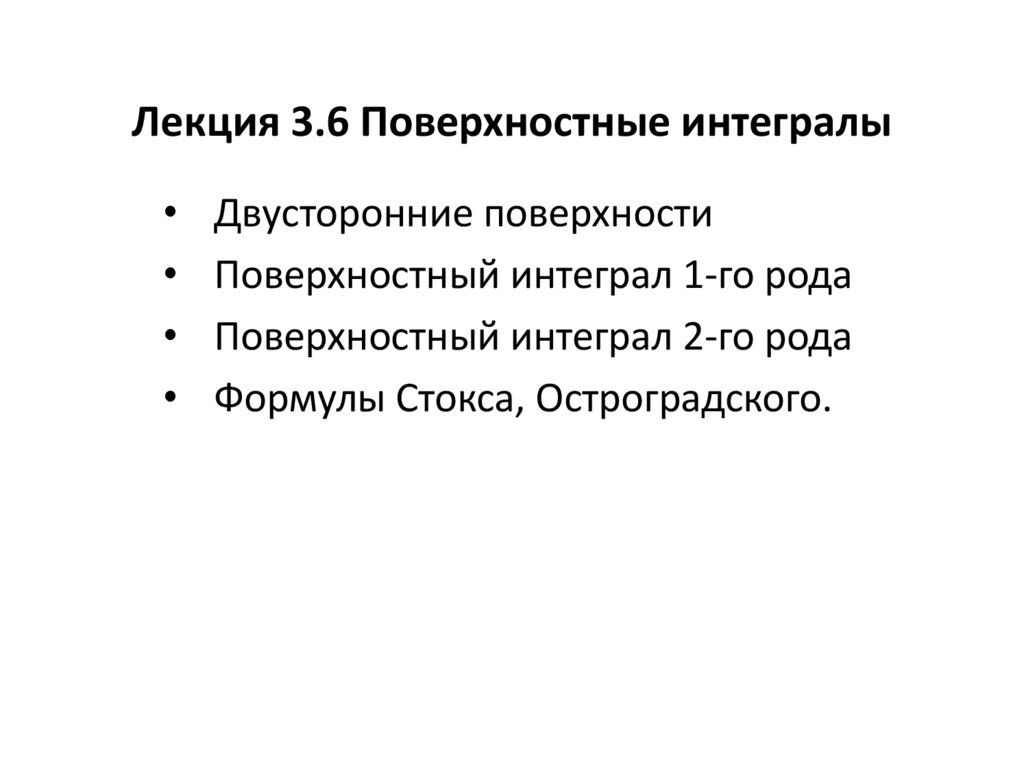 Лекция 3.6 Поверхностные интегралы

• Двусторонние поверхности
• Поверхностный интеграл 1-го рода
• Поверхностный интеграл 2-го рода
• Формулы Стокса, Остроградского.